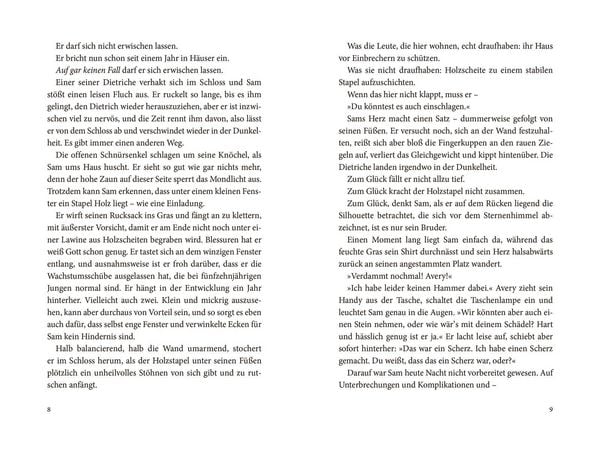 Er darf sich nicht erwischen lassen.

Er bricht nun schon seit einem Jahr in Häuser ein.

Auf gar keinen Fall darf er sich erwischen lassen.

Einer seiner Dietriche verhakt sich im Schloss und Sam stößt einen leisen Fluch aus. Er ruckelt so lange, bis es ihm gelingt, den Dietrich wieder herauszuziehen, aber er ist inzwischen viel zu nervös, und die Zeit rennt ihm davon, also lässt er von dem Schloss ab und verschwindet wieder in der Dunkelheit. Es gibt immer einen anderen Weg.

Die offenen Schnürsenkel schlagen um seine Knöchel, als Sam ums Haus huscht. Er sieht so gut wie gar nichts mehr, denn der hohe Zaun auf dieser Seite sperrt das Mondlicht aus. Trotzdem kann Sam erkennen, dass unter einem kleinen Fenster ein Stapel Holz liegt – wie eine Einladung.

Er wirft seinen Rucksack ins Gras und fängt an zu klettern, mit äußerster Vorsicht, damit er am Ende nicht noch unter einer Lawine aus Holzscheiten begraben wird. Blessuren hat er weiß Gott schon genug. Er tastet sich an dem winzigen Fenster entlang, und ausnahmsweise ist er froh darüber, dass er die Wachstumsschübe ausgelassen hat, die bei fünfzehnjährigen Jungen normal sind. Er hängt in der Entwicklung ein Jahr hinterher. Vielleicht auch zwei. Klein und mickrig auszusehen, kann aber durchaus von Vorteil sein, und so sorgt es eben auch dafür, dass selbst enge Fenster und verwinkelte Ecken für Sam kein Hindernis sind.

Halb balancierend, halb die Wand umarmend, stochert er im Schloss herum, als der Holzstapel unter seinen Füßen plötzlich ein unheilvolles Stöhnen von sich gibt und zu rutschen anfängt.

8

Was die Leute, die hier wohnen, echt draufhaben: ihr Haus vor Einbrechern zu schützen.

Was sie nicht draufhaben: Holzscheite zu einem stabilen Stapel aufzuschichten.

Wenn das hier nicht klappt, muss er –

»Du könntest es auch einschlagen.«

Sams Herz macht einen Satz – dummerweise gefolgt von seinen Füßen. Er versucht noch, sich an der Wand festzuhalten, reißt sich aber bloß die Fingerkuppen an den rauen Ziegeln auf, verliert das Gleichgewicht und kippt hintenüber. Die Dietriche landen irgendwo in der Dunkelheit.

Zum Glück fällt er nicht allzu tief.

Zum Glück kracht der Holzstapel nicht zusammen.

Zum Glück, denkt Sam, als er auf dem Rücken liegend die Silhouette betrachtet, die sich vor dem Sternenhimmel abzeichnet, ist es nur sein Bruder.

Einen Moment lang liegt Sam einfach da, während das feuchte Gras sein Shirt durchnässt und sein Herz halsabwärts zurück an seinen angestammten Platz wandert.

»Verdammt nochmal! Avery!«

»Ich habe leider keinen Hammer dabei.« Avery zieht sein Handy aus der Tasche, schaltet die Taschenlampe ein und leuchtet Sam genau in die Augen. »Wir könnten aber auch einen Stein nehmen, oder wie wär's mit deinem Schädel? Hart und hässlich genug ist er ja.« Er lacht leise auf, schiebt aber sofort hinterher: »Das war ein Scherz. Ich habe einen Scherz gemacht. Du weißt, dass das ein Scherz war, oder?«

Darauf war Sam heute Nacht nicht vorbereitet gewesen. Auf Unterbrechungen und Komplikationen und –

9